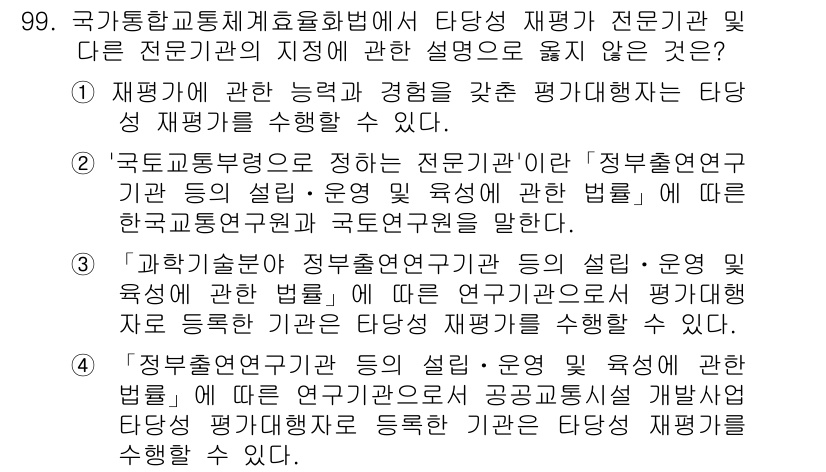 99. 국가통합교통체계효율화법에서 타당성 재평가 전문기관 및 다른 전문기관의 지정에 관한 설명으로 옳지 않은 것은?

① 재평가에 관한 능력과 경험을 갖춘 평가대행자는 타당성 재평가를 수행할 수 있다.

② '국토교통부령으로 정하는 전문기관'이란 「정부출연연구기관 등의 설립·운영 및 육성에 관한 법률」에 따른 한국교통연구원과 국토연구원을 말한다.

③ 「과학기술분야 정부출연연구기관 등의 설립·운영 및 육성에 관한 법률」에 따른 연구기관으로서 평가대행자로 등록한 기관은 타당성 재평가를 수행할 수 있다.

④ 「정부출연연구기관 등의 설립·운영 및 육성에 관한 법률」에 따른 연구기관으로서 공공교통시설 개발사업 타당성 평가대행자로 등록한 기관은 타당성 재평가를 수행할 수 있다.